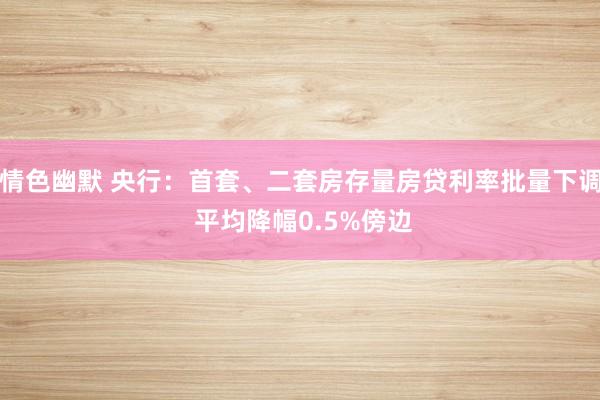 情色幽默 央行：首套、二套房存量房贷利率批量下调 平均降幅0.5%傍边